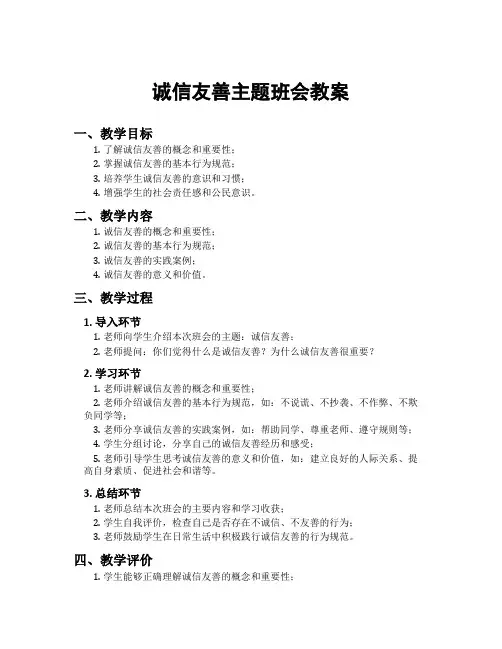 诚信友善主题班会教案

一、教学目标

1. 了解诚信友善的概念和重要性；
2. 掌握诚信友善的基本行为规范；
3. 培养学生诚信友善的意识和习惯；
4. 增强学生的社会责任感和公民意识。

二、教学内容

1. 诚信友善的概念和重要性；
2. 诚信友善的基本行为规范；
3. 诚信友善的实践案例；
4. 诚信友善的意义和价值。

三、教学过程

1. 导入环节

1. 老师向学生介绍本次班会的主题：诚信友善；
2. 老师提问：你们觉得什么是诚信友善？为什么诚信友善很重要？

2. 学习环节

1. 老师讲解诚信友善的概念和重要性；
2. 老师介绍诚信友善的基本行为规范，如：不说谎、不抄袭、不作弊、不欺负同学等；
3. 老师分享诚信友善的实践案例，如：帮助同学、尊重老师、遵守规则等；
4. 学生分组讨论，分享自己的诚信友善经历和感受；
5. 老师引导学生思考诚信友善的意义和价值，如：建立良好的人际关系、提高自身素质、促进社会和谐等。

3. 总结环节

1. 老师总结本次班会的主要内容和学习收获；
2. 学生自我评价，检查自己是否存在不诚信、不友善的行为；
3. 老师鼓励学生在日常生活中积极践行诚信友善的行为规范。

四、教学评价

1. 学生能够正确理解诚信友善的概念和重要性；